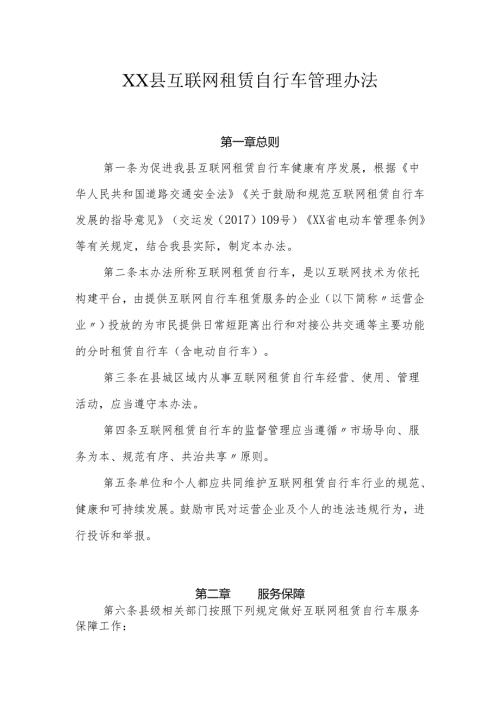 XX县互联网租赁自行车管理办法

第一章总则

第一条为促进我县互联网租赁自行车健康有序发展，根据《中华人民共和国道路交通安全法》《关于鼓励和规范互联网租赁自行车发展的指导意见》（交运发（2017）109号）《XX省电动车管理条例》等有关规定，结合我县实际，制定本办法。

第二条本办法所称互联网租赁自行车，是以互联网技术为依托构建平台，由提供互联网自行车租赁服务的企业（以下简称〃运营企业〃）投放的为市民提供日常短距离出行和对接公共交通等主要功能的分时租赁自行车（含电动自行车）。

第三条在县城区域内从事互联网租赁自行车经营、使用、管理活动，应当遵守本办法。

第四条互联网租赁自行车的监督管理应当遵循〃市场导向、服务为本、规范有序、共治共享〃原则。

第五条单位和个人都应共同维护互联网租赁自行车行业的规范、健康和可持续发展。鼓励市民对运营企业及个人的违法违规行为，进行投诉和举报。

第二章 服务保障

第六条县级相关部门按照下列规定做好互联网租赁自行车服务保障工作：